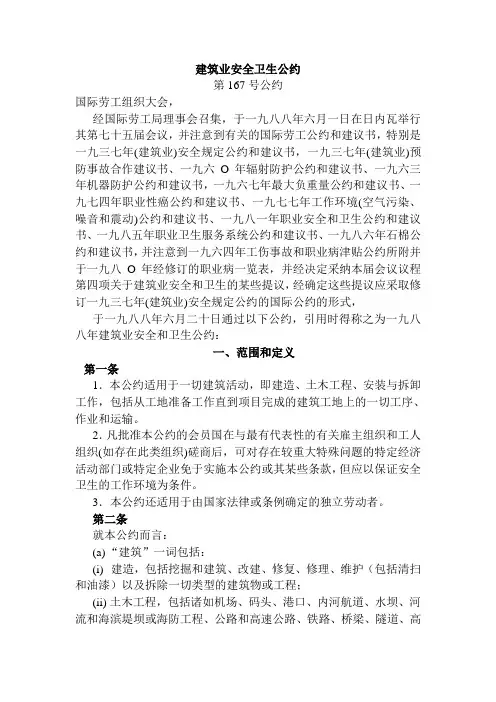 建筑业安全卫生公约
第 167 号公约
国际劳工组织大会，

经国际劳工局理事会召集，于一九八八年六月一日在日内瓦举行其第七十五届会议，并注意到有关的国际劳工公约和建议书，特别是一九三七年(建筑业)安全规定公约和建议书，一九三七年(建筑业)预防事故合作建议书、一九六 O 年辐射防护公约和建议书、一九六三年机器防护公约和建议书，一九六七年最大负重量公约和建议书、一九七四年职业性癌公约和建议书、一九七七年工作环境(空气污染、噪音和震动)公约和建议书、一九八一年职业安全和卫生公约和建议书、一九八五年职业卫生服务系统公约和建议书、一九八六年石棉公约和建议书，并注意到一九六四年工伤事故和职业病津贴公约所附并于一九八 O 年经修订的职业病一览表，并经决定采纳本届会议议程第四项关于建筑业安全和卫生的某些提议，经确定这些提议应采取修订一九三七年(建筑业)安全规定公约的国际公约的形式，

于一九八八年六月二十日通过以下公约，引用时得称之为一九八八年建筑业安全和卫生公约：

一、范围和定义

第一条

1．本公约适用于一切建筑活动，即建造、土木工程、安装与拆卸工作，包括从工地准备工作直到项目完成的建筑工地上的一切工序、作业和运输。

2．凡批准本公约的会员国在与最有代表性的有关雇主组织和工人组织(如存在此类组织)磋商后，可对存在较重大特殊问题的特定经济活动部门或特定企业免于实施本公约或其某些条款，但应以保证安全卫生的工作环境为条件。

3．本公约还适用于由国家法律或条例确定的独立劳动者。

第二条

就本公约而言：

(a)“建筑”一词包括：

(i) 建造，包括挖掘和建筑、改建、修复、修理、维护（包括清扫和油漆）以及拆除一切类型的建筑物或工程；

(ii) 土木工程，包括诸如机场、码头、港口、内河航道、水坝、河流和海滨堤坝或海防工程、公路和高速公路、铁路、桥梁、隧道、高